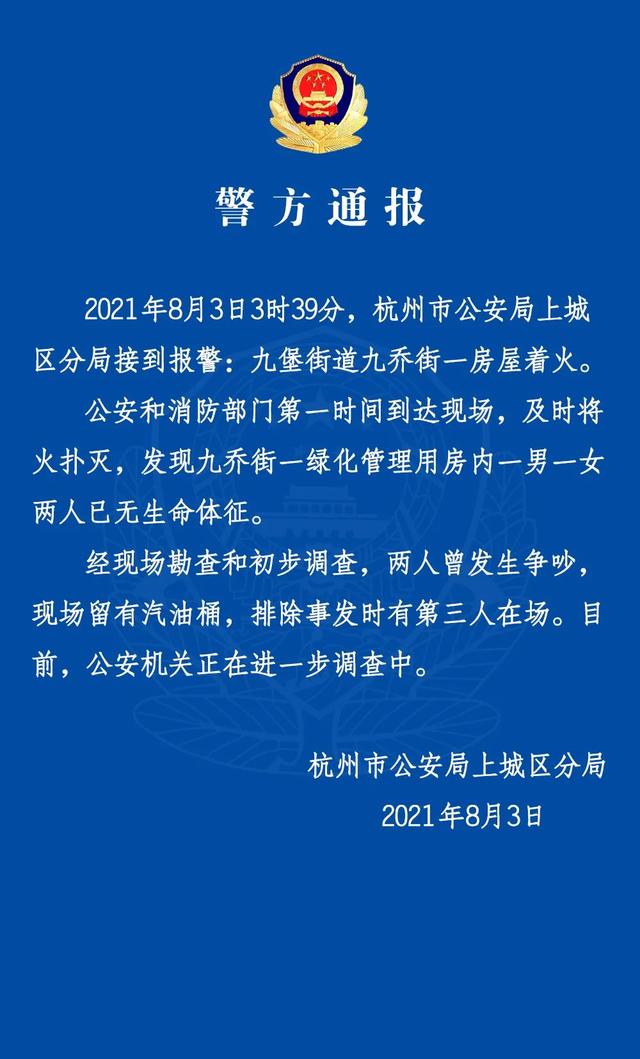 警方通报

2021年8月3日3时39分，杭州市公安局上城区分局接到报警：九堡街道九乔街一房屋着火。

公安和消防部门第一时间到达现场，及时将火扑灭，发现九乔街一绿化管理用房内一男一女两人已无生命体征。

经现场勘查和初步调查，两人曾发生争吵，现场留有汽油桶，排除事发时有第三人在场。目前，公安机关正在进一步调查中。

杭州市公安局上城区分局
2021年8月3日